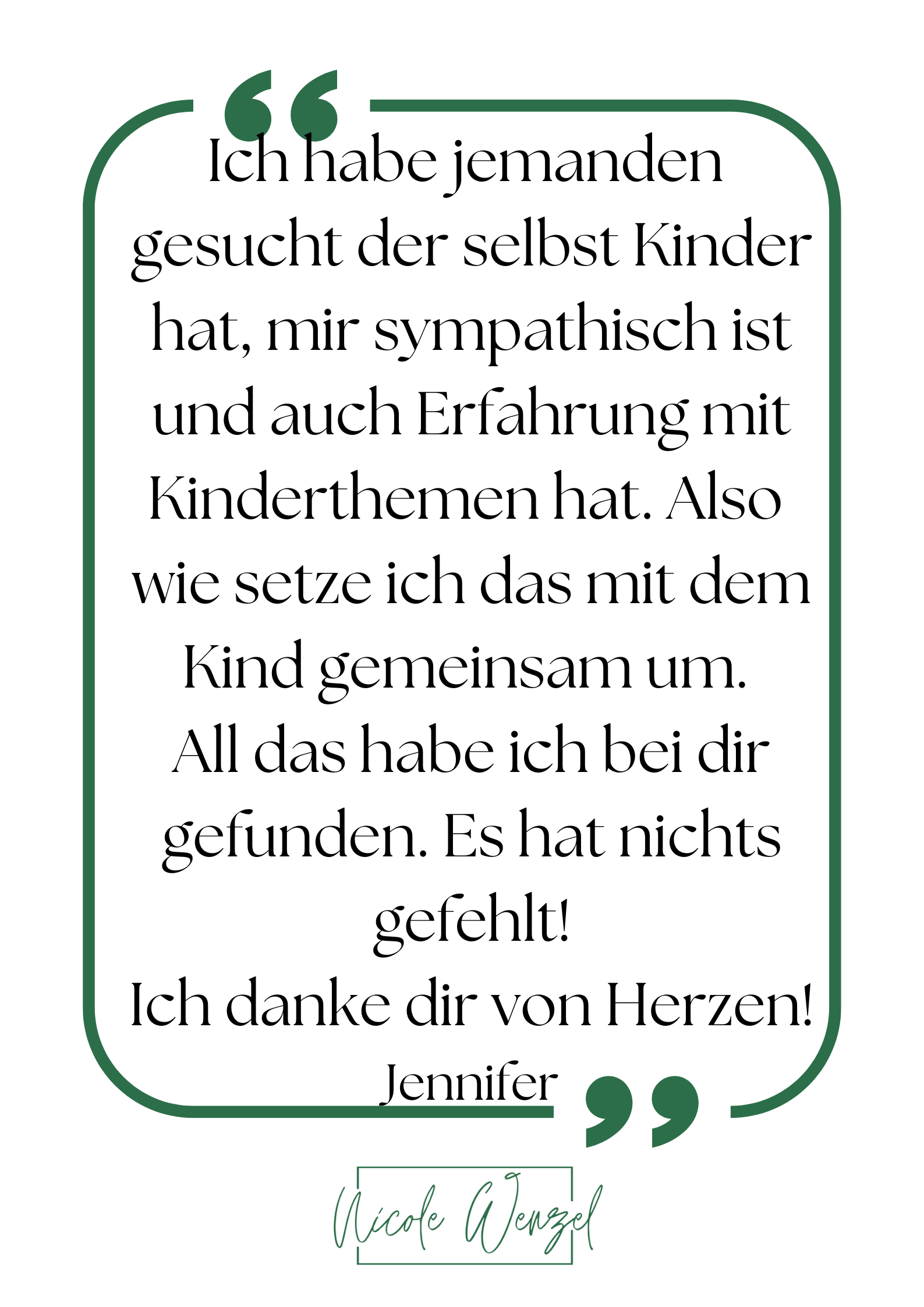 Ich habe jemanden gesucht der selbst Kinder hat, mir sympathisch ist und auch Erfahrung mit Kinderthemen hat. Also wie setze ich das mit dem Kind gemeinsam um.

All das habe ich bei dir gefunden. Es hat nichts gefehlt!

Ich danke dir von Herzen!

Jennifer

Nicole Wenzel